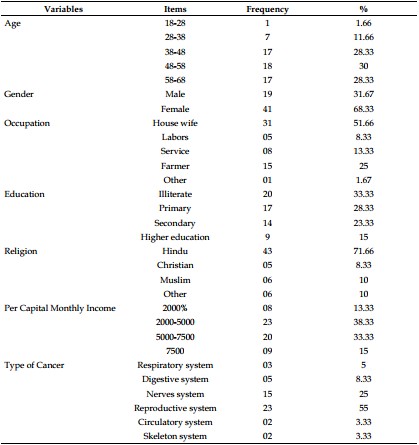 | Variables | Items | Frequency | % |
|---|---|---|---|
| Age | 18-28 | 1 | 1.66 |
|  | 28-38 | 7 | 11.66 |
|  | 38-48 | 17 | 28.33 |
|  | 48-58 | 18 | 30 |
|  | 58-68 | 17 | 28.33 |
| Gender | Male | 19 | 31.67 |
|  | Female | 41 | 68.33 |
| Occupation | House wife | 31 | 51.66 |
|  | Labors | 05 | 8.33 |
|  | Service | 08 | 13.33 |
|  | Farmer | 15 | 25 |
|  | Other | 01 | 1.67 |
| Education | Illiterate | 20 | 33.33 |
|  | Primary | 17 | 28.33 |
|  | Secondary | 14 | 23.33 |
|  | Higher education | 9 | 15 |
| Religion | Hindu | 43 | 71.66 |
|  | Christian | 05 | 8.33 |
|  | Muslim | 06 | 10 |
|  | Other | 06 | 10 |
| Per Capital Monthly Income | 2000% | 08 | 13.33 |
|  | 2000-5000 | 23 | 38.33 |
|  | 5000-7500 | 20 | 33.33 |
|  | 7500 | 09 | 15 |
| Type of Cancer | Respiratory system | 03 | 5 |
|  | Digestive system | 05 | 8.33 |
|  | Nerves system | 15 | 25 |
|  | Reproductive system | 23 | 55 |
|  | Circulatory system | 02 | 3.33 |
|  | Skeleton system | 02 | 3.33 |